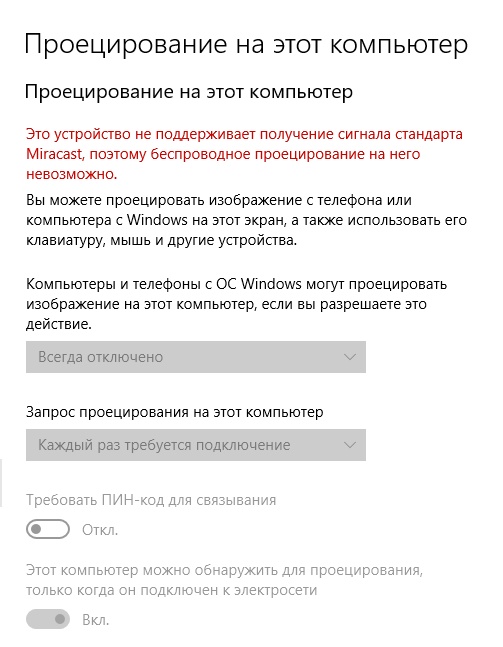 Проецирование на этот компьютер

Проецирование на этот компьютер

Это устройство не поддерживает получение сигнала стандарта Miracast, поэтому беспроводное проецирование на него невозможно.

Вы можете проецировать изображение с телефона или компьютера с Windows на этот экран, а также использовать его клавиатуру, мышь и другие устройства.

Компьютеры и телефоны с ОС Windows могут проецировать изображение на этот компьютер, если вы разрешаете это действие.

Всегда отключено

Запрос проецирования на этот компьютер

Каждый раз требуется подключение

Требовать ПИН-код для связывания

Откл.

Этот компьютер можно обнаружить для проецирования, только когда он подключен к электросети

Вкл.